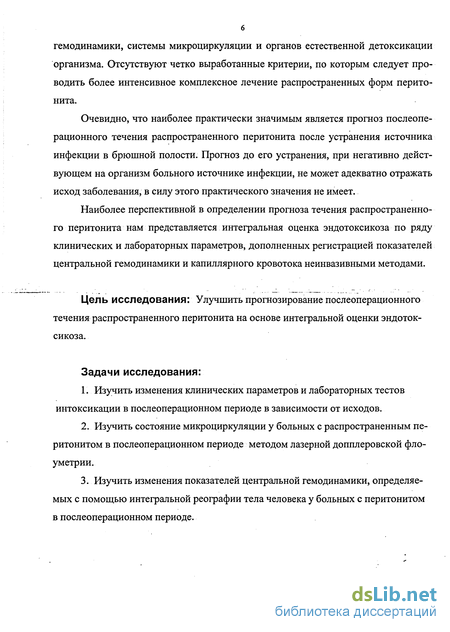 6

гемодинамики, системы микроциркуляции и органов естественной детоксикации организма. Отсутствуют четко выработанные критерии, по которым следует проводить более интенсивное комплексное лечение распространенных форм перитонита.

Очевидно, что наиболее практически значимым является прогноз послеоперационного течения распространенного перитонита после устранения источника инфекции в брюшной полости. Прогноз до его устранения, при негативно действующем на организм больного источнике инфекции, не может адекватно отражать исход заболевания, в силу этого практического значения не имеет.

Наиболее перспективной в определении прогноза течения распространенного перитонита нам представляется интегральная оценка эндотоксикоза по ряду клинических и лабораторных параметров, дополненных регистрацией показателей центральной гемодинамики и капиллярного кровотока неинвазивными методами.

Цель исследования: Улучшить прогнозирование послеоперационного течения распространенного перитонита на основе интегральной оценки эндотоксикоза.

Задачи исследования:

1. Изучить изменения клинических параметров и лабораторных тестов интоксикации в послеоперационном периоде в зависимости от исходов.

2. Изучить состояние микроциркуляции у больных с распространенным перитонитом в послеоперационном периоде методом лазерной допплеровской флоуметрии.

3. Изучить изменения показателей центральной гемодинамики, определяемых с помощью интегральной реографии тела человека у больных с перитонитом в послеоперационном периоде.

dsLib.net
библиотека диссертаций